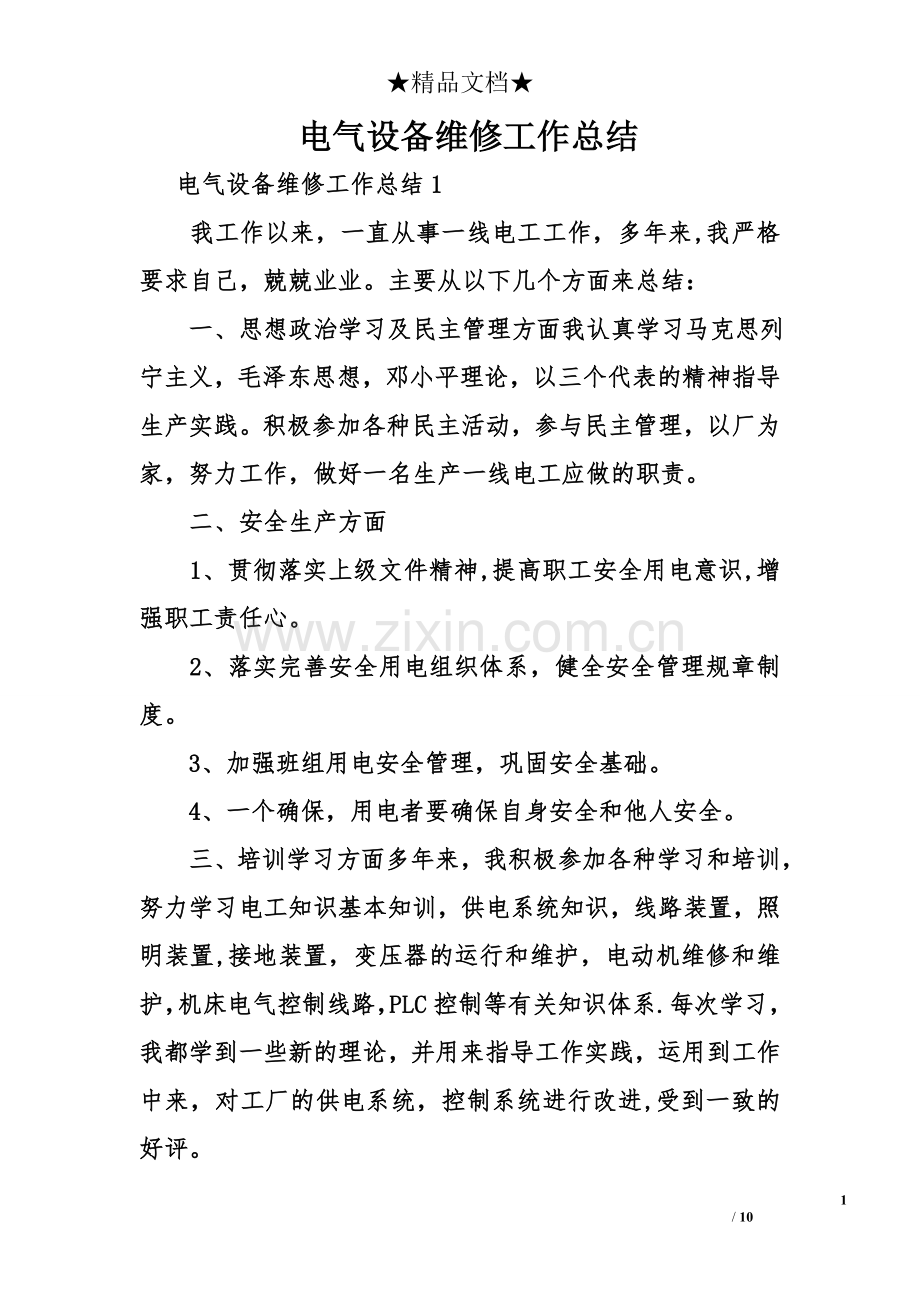 ★精品文档★

电气设备维修工作总结

电气设备维修工作总结1

我工作以来，一直从事一线电工工作，多年来,我严格要求自己，兢兢业业。主要从以下几个方面来总结：

一、思想政治学习及民主管理方面我认真学习马克思列宁主义，毛泽东思想，邓小平理论，以三个代表的精神指导生产实践。积极参加各种民主活动，参与民主管理，以厂为家，努力工作，做好一名生产一线电工应做的职责。

二、安全生产方面

1、贯彻落实上级文件精神,提高职工安全用电意识,增强职工责任心。

2、落实完善安全用电组织体系，健全安全管理规章制度。

3、加强班组用电安全管理，巩固安全基础。

4、一个确保，用电者要确保自身安全和他人安全。

三、培训学习方面多年来，我积极参加各种学习和培训，努力学习电工知识基本知训，供电系统知识，线路装置，照明装置,接地装置，变压器的运行和维护，电动机维修和维护,机床电气控制线路,PLC控制等有关知识体系.每次学习，我都学到一些新的理论，并用来指导工作实践，运用到工作中来，对工厂的供电系统，控制系统进行改进,受到一致的好评。

1

/ 10

www.zixin.com.cn